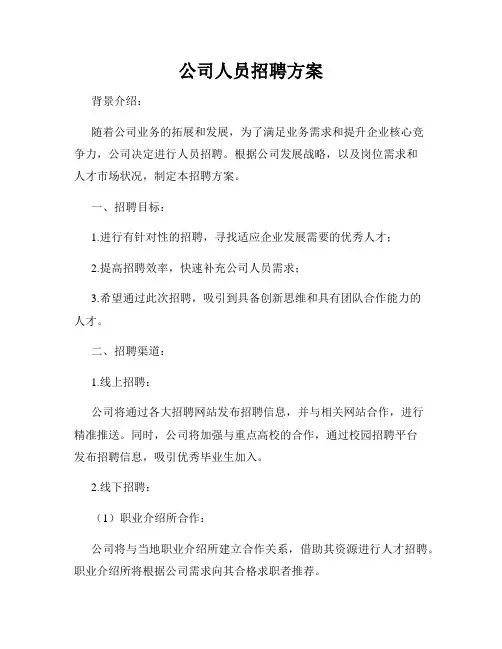 公司人员招聘方案

背景介绍：

随着公司业务的拓展和发展，为了满足业务需求和提升企业核心竞争力，公司决定进行人员招聘。根据公司发展战略，以及岗位需求和人才市场状况，制定本招聘方案。

一、招聘目标：

1.进行有针对性的招聘，寻找适应企业发展需要的优秀人才；

2.提高招聘效率，快速补充公司人员需求；

3.希望通过此次招聘，吸引到具备创新思维和具有团队合作能力的人才。

二、招聘渠道：

1.线上招聘：

公司将通过各大招聘网站发布招聘信息，并与相关网站合作，进行精准推送。同时，公司将加强与重点高校的合作，通过校园招聘平台发布招聘信息，吸引优秀毕业生加入。

2.线下招聘：

（1）职业介绍所合作：

公司将与当地职业介绍所建立合作关系，借助其资源进行人才招聘。职业介绍所将根据公司需求向其合格求职者推荐。